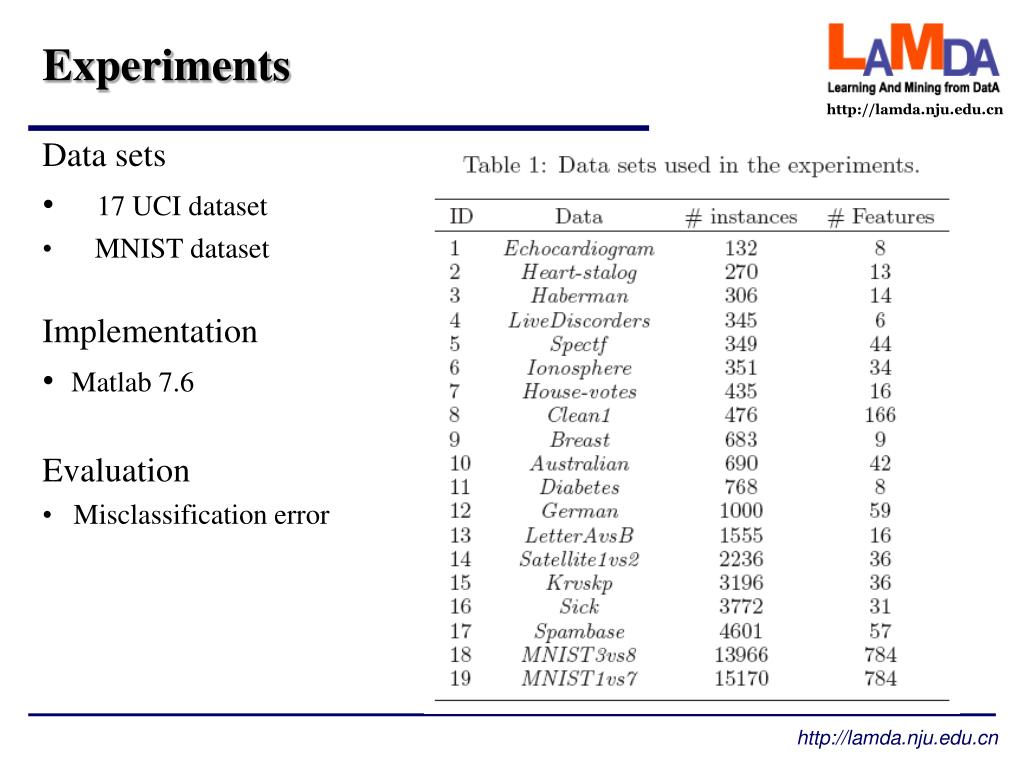 Experiments

LAMDA
Learning And Mining from DatA
http://lamda.nju.edu.cn

Data sets
• 17 UCI dataset
• MNIST dataset

Implementation
• Matlab 7.6

Evaluation
• Misclassification error

Table 1: Data sets used in the experiments.

| ID | Data | # instances | # Features |
|---|---|---|---|
| 1 | Echocardiogram | 132 | 8 |
| 2 | Heart-stalog | 270 | 13 |
| 3 | Haberman | 306 | 14 |
| 4 | LiveDiscorders | 345 | 6 |
| 5 | Spectf | 349 | 44 |
| 6 | Ionosphere | 351 | 34 |
| 7 | House-votes | 435 | 16 |
| 8 | Clean1 | 476 | 166 |
| 9 | Breast | 683 | 9 |
| 10 | Australian | 690 | 42 |
| 11 | Diabetes | 768 | 8 |
| 12 | German | 1000 | 59 |
| 13 | LetterAvsB | 1555 | 16 |
| 14 | Satellite1vs2 | 2236 | 36 |
| 15 | Krvskp | 3196 | 36 |
| 16 | Sick | 3772 | 31 |
| 17 | Spambase | 4601 | 57 |
| 18 | MNIST3vs8 | 13966 | 784 |
| 19 | MNIST1vs7 | 15170 | 784 |

http://lamda.nju.edu.cn